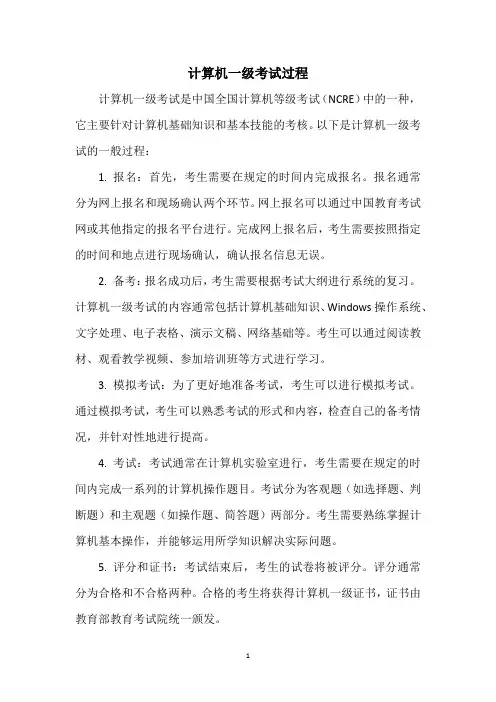 计算机一级考试过程

计算机一级考试是中国全国计算机等级考试（NCRE）中的一种，它主要针对计算机基础知识和基本技能的考核。以下是计算机一级考试的一般过程：

1. 报名：首先，考生需要在规定的时间内完成报名。报名通常分为网上报名和现场确认两个环节。网上报名可以通过中国教育考试网或其他指定的报名平台进行。完成网上报名后，考生需要按照指定的时间和地点进行现场确认，确认报名信息无误。

2. 备考：报名成功后，考生需要根据考试大纲进行系统的复习。计算机一级考试的内容通常包括计算机基础知识、Windows 操作系统、文字处理、电子表格、演示文稿、网络基础等。考生可以通过阅读教材、观看教学视频、参加培训班等方式进行学习。

3. 模拟考试：为了更好地准备考试，考生可以进行模拟考试。通过模拟考试，考生可以熟悉考试的形式和内容，检查自己的备考情况，并针对性地进行提高。

4. 考试：考试通常在计算机实验室进行，考生需要在规定的时间内完成一系列的计算机操作题目。考试分为客观题（如选择题、判断题）和主观题（如操作题、简答题）两部分。考生需要熟练掌握计算机基本操作，并能够运用所学知识解决实际问题。

5. 评分和证书：考试结束后，考生的试卷将被评分。评分通常分为合格和不合格两种。合格的考生将获得计算机一级证书，证书由教育部教育考试院统一颁发。

1